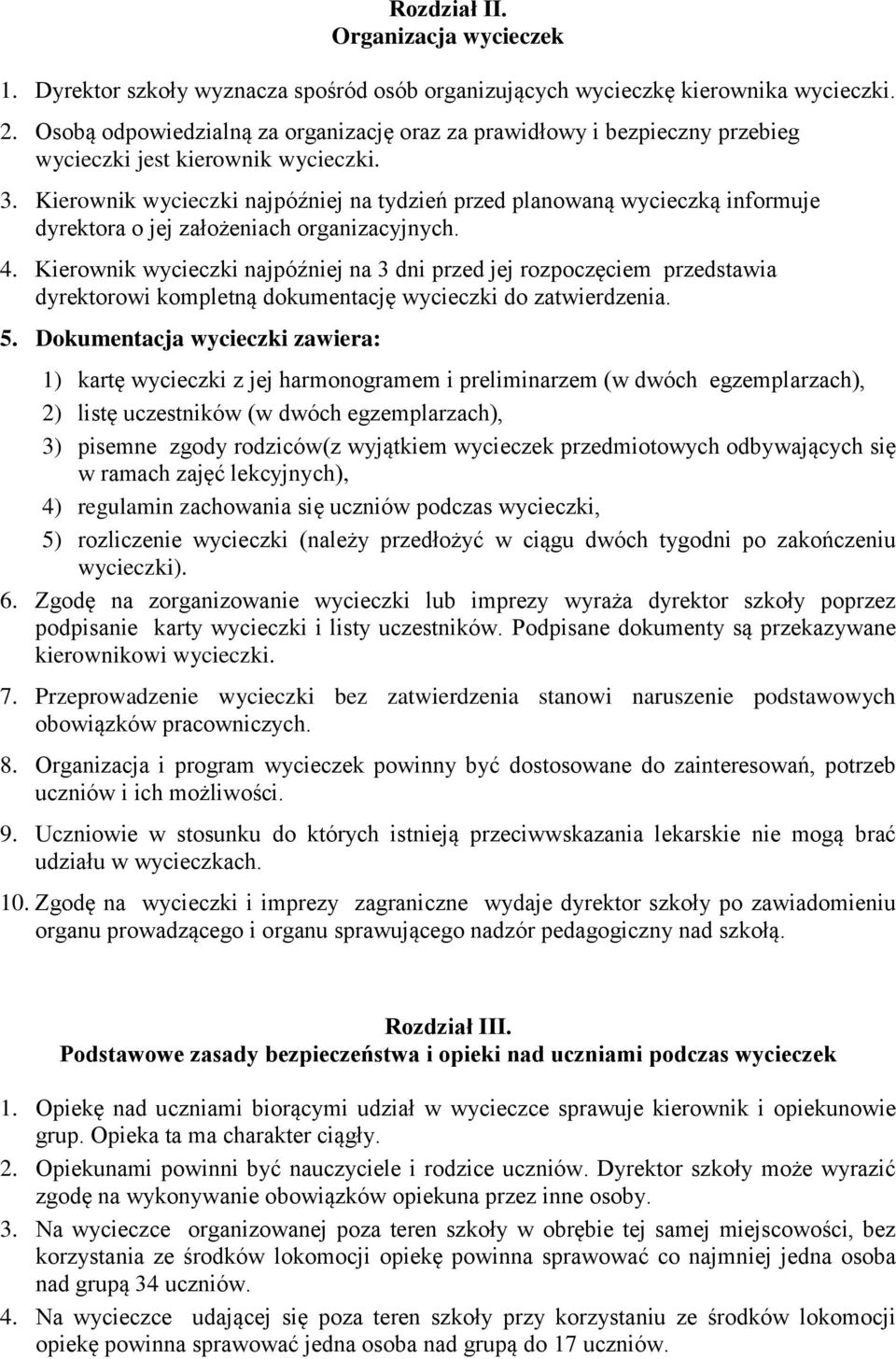 Rozdział II.
Organizacja wycieczek

1. Dyrektor szkoły wyznacza spośród osób organizujących wycieczkę kierownika wycieczki.
2. Osobą odpowiedzialną za organizację oraz za prawidłowy i bezpieczny przebieg wycieczki jest kierownik wycieczki.
3. Kierownik wycieczki najpóźniej na tydzień przed planowaną wycieczką informuje dyrektora o jej założeniach organizacyjnych.
4. Kierownik wycieczki najpóźniej na 3 dni przed jej rozpoczęciem przedstawia dyrektorowi kompletną dokumentację wycieczki do zatwierdzenia.
5. Dokumentacja wycieczki zawiera:
1) kartę wycieczki z jej harmonogramem i preliminarzem (w dwóch egzemplarzach),
2) listę uczestników (w dwóch egzemplarzach),
3) pisemne zgody rodziców(z wyjątkiem wycieczek przedmiotowych odbywających się w ramach zajęć lekcyjnych),
4) regulamin zachowania się uczniów podczas wycieczki,
5) rozliczenie wycieczki (należy przedłożyć w ciągu dwóch tygodni po zakończeniu wycieczki).
6. Zgodę na zorganizowanie wycieczki lub imprezy wyraża dyrektor szkoły poprzez podpisanie karty wycieczki i listy uczestników. Podpisane dokumenty są przekazywane kierownikowi wycieczki.
7. Przeprowadzenie wycieczki bez zatwierdzenia stanowi naruszenie podstawowych obowiązków pracowniczych.
8. Organizacja i program wycieczek powinny być dostosowane do zainteresowań, potrzeb uczniów i ich możliwości.
9. Uczniowie w stosunku do których istnieją przeciwwskazania lekarskie nie mogą brać udziału w wycieczkach.
10. Zgodę na wycieczki i imprezy zagraniczne wydaje dyrektor szkoły po zawiadomieniu organu prowadzącego i organu sprawującego nadzór pedagogiczny nad szkołą.

Rozdział III.
Podstawowe zasady bezpieczeństwa i opieki nad uczniami podczas wycieczek

1. Opiekę nad uczniami biorącymi udział w wycieczce sprawuje kierownik i opiekunowie grup. Opieka ta ma charakter ciągły.
2. Opiekunami powinni być nauczyciele i rodzice uczniów. Dyrektor szkoły może wyrazić zgodę na wykonywanie obowiązków opiekuna przez inne osoby.
3. Na wycieczce organizowanej poza teren szkoły w obrębie tej samej miejscowości, bez korzystania ze środków lokomocji opiekę powinna sprawować co najmniej jedna osoba nad grupą 34 uczniów.
4. Na wycieczce udającej się poza teren szkoły przy korzystaniu ze środków lokomocji opiekę powinna sprawować jedna osoba nad grupą do 17 uczniów.